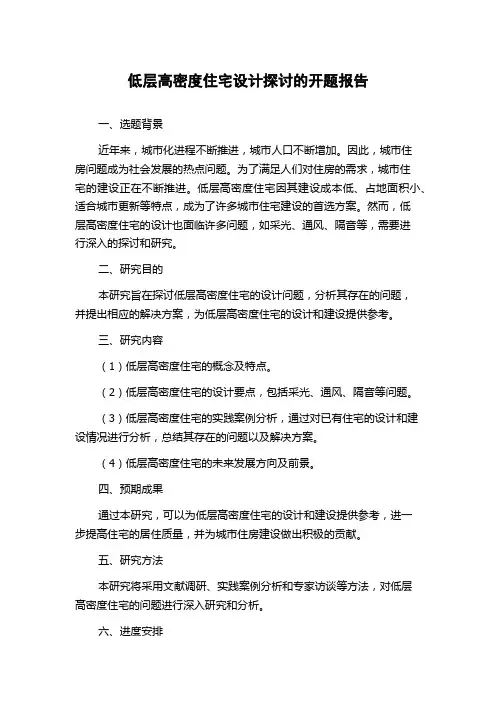 低层高密度住宅设计探讨的开题报告

一、选题背景

近年来，城市化进程不断推进，城市人口不断增加。因此，城市住房问题成为社会发展的热点问题。为了满足人们对住房的需求，城市住宅的建设正在不断推进。低层高密度住宅因其建设成本低、占地面积小、适合城市更新等特点，成为了许多城市住宅建设的首选方案。然而，低层高密度住宅的设计也面临许多问题，如采光、通风、隔音等，需要进行深入的探讨和研究。

二、研究目的

本研究旨在探讨低层高密度住宅的设计问题，分析其存在的问题，并提出相应的解决方案，为低层高密度住宅的设计和建设提供参考。

三、研究内容

（1）低层高密度住宅的概念及特点。

（2）低层高密度住宅的设计要点，包括采光、通风、隔音等问题。

（3）低层高密度住宅的实践案例分析，通过对已有住宅的设计和建设情况进行分析，总结其存在的问题以及解决方案。

（4）低层高密度住宅的未来发展方向及前景。

四、预期成果

通过本研究，可以为低层高密度住宅的设计和建设提供参考，进一步提高住宅的居住质量，并为城市住房建设做出积极的贡献。

五、研究方法

本研究将采用文献调研、实践案例分析和专家访谈等方法，对低层高密度住宅的问题进行深入研究和分析。

六、进度安排